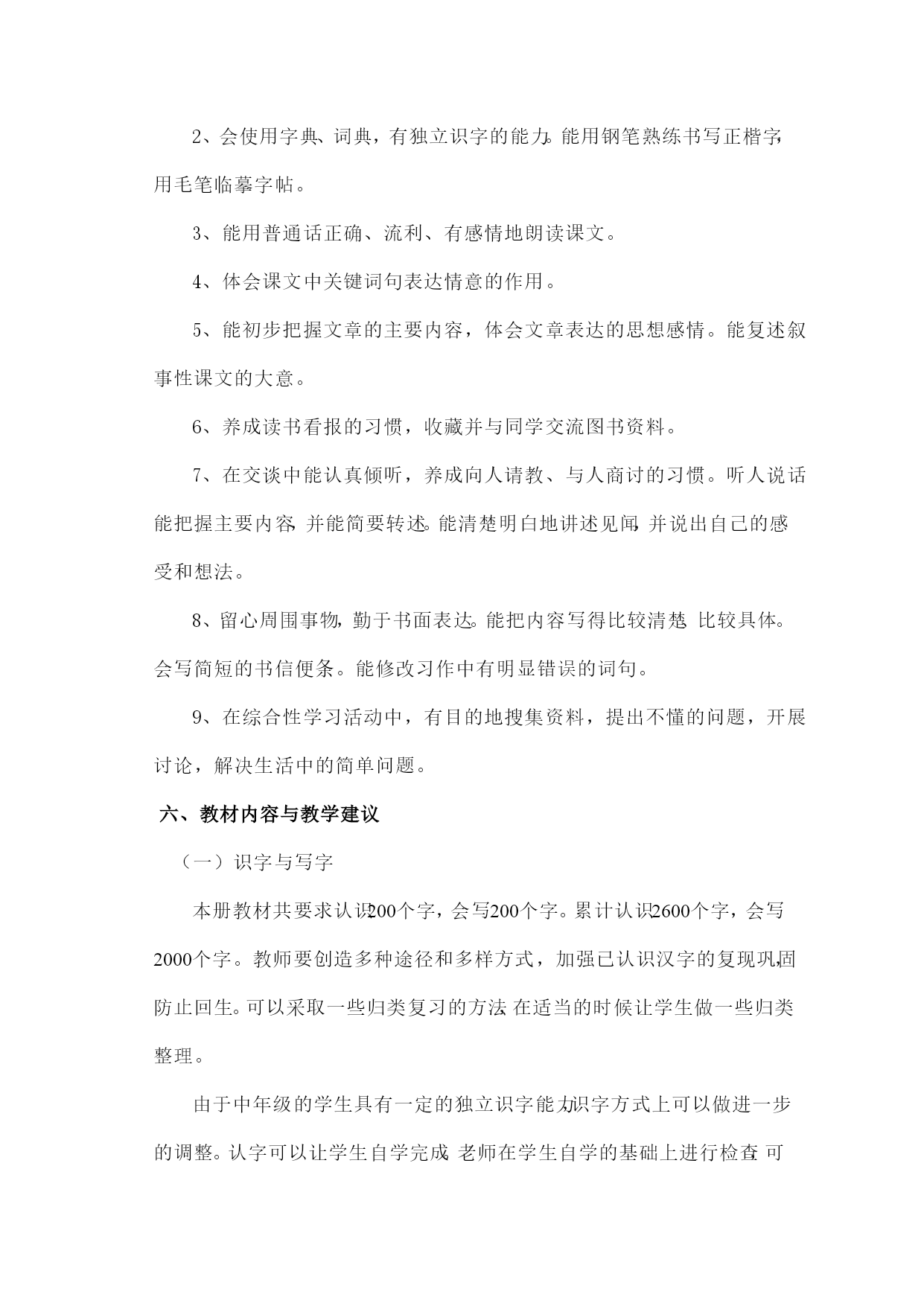 2、会使用字典、词典，有独立识字的能力。能用钢笔熟练书写正楷字，用毛笔临摹字帖。

3、能用普通话正确、流利、有感情地朗读课文。

4、体会课文中关键词句表达情意的作用。

5、能初步把握文章的主要内容，体会文章表达的思想感情。能复述叙事性课文的大意。

6、养成读书看报的习惯，收藏并与同学交流图书资料。

7、在交谈中能认真倾听，养成向人请教、与人商讨的习惯。听人说话能把握主要内容，并能简要转述。能清楚明白地讲述见闻，并说出自己的感受和想法。

8、留心周围事物，勤于书面表达。能把内容写得比较清楚、比较具体。会写简短的书信便条。能修改习作中有明显错误的词句。

9、在综合性学习活动中，有目的地搜集资料，提出不懂的问题，开展讨论，解决生活中的简单问题。

六、教材内容与教学建议

（一）识字与写字

本册教材共要求认识200个字，会写200个字。累计认识2600个字，会写2000个字。教师要创造多种途径和多样方式，加强已认识汉字的复现巩固，防止回生。可以采取一些归类复习的方法，在适当的时候让学生做一些归类整理。

由于中年级的学生具有一定的独立识字能力，识字方式上可以做进一步的调整。认字可以让学生自学完成，老师在学生自学的基础上进行检查，可